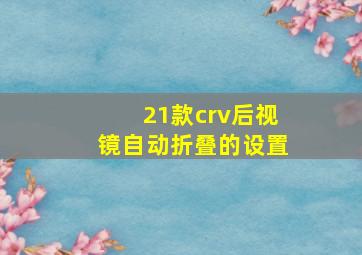 21款crv后视镜自动折叠的设置